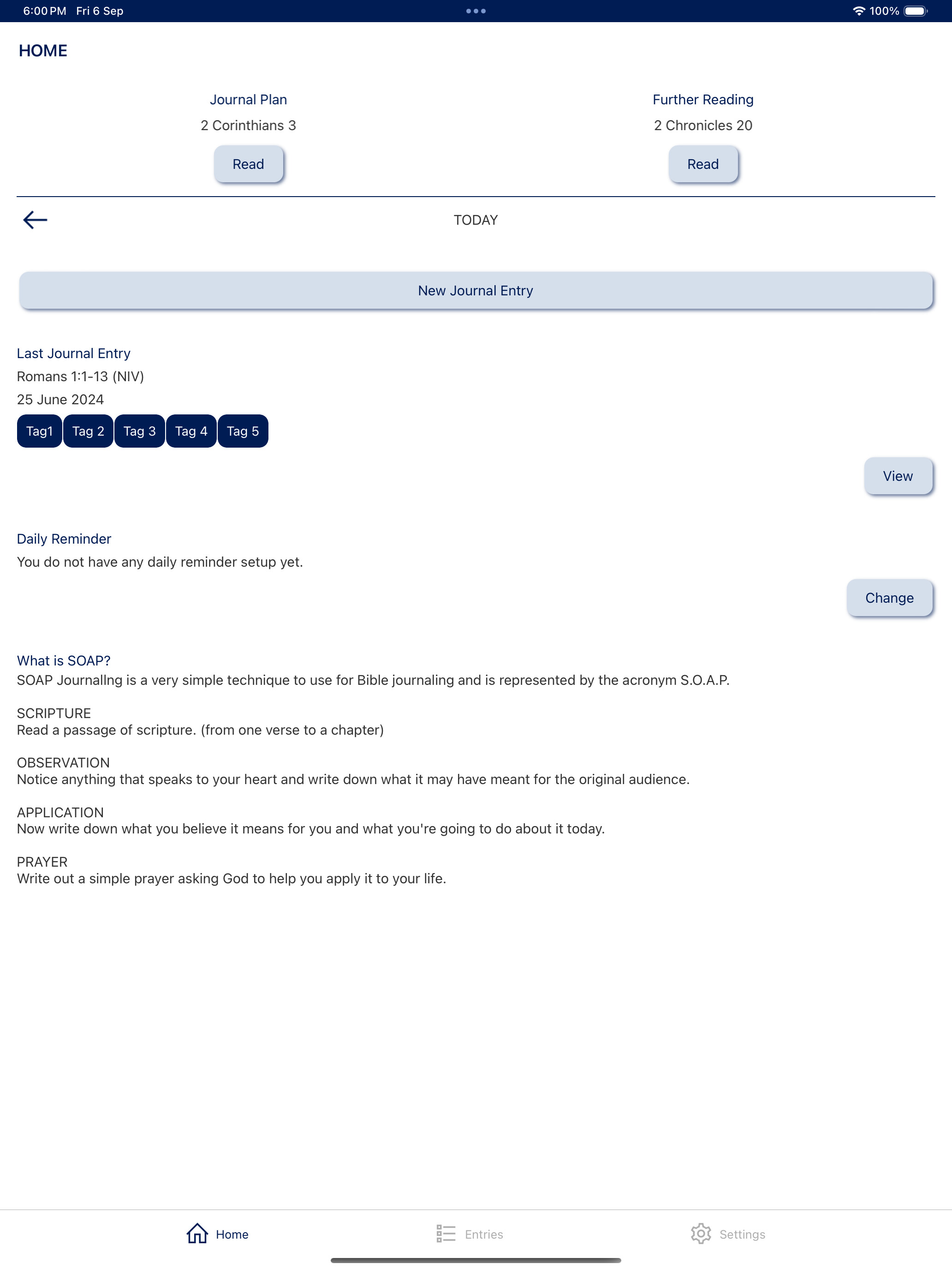 6:00 PM Fri 6 Sep

100%

HOME

Journal Plan
2 Corinthians 3
Read

Further Reading
2 Chronicles 20
Read

TODAY

New Journal Entry

Last Journal Entry
Romans 1:1-13 (NIV)
25 June 2024

Tag1 Tag 2 Tag 3 Tag 4 Tag 5

View

Daily Reminder
You do not have any daily reminder setup yet.

Change

What is SOAP?
SOAP Journallng is a very simple technique to use for Bible journaling and is represented by the acronym S.O.A.P.

SCRIPTURE
Read a passage of scripture. (from one verse to a chapter)

OBSERVATION
Notice anything that speaks to your heart and write down what it may have meant for the original audience.

APPLICATION
Now write down what you believe it means for you and what you're going to do about it today.

PRAYER
Write out a simple prayer asking God to help you apply it to your life.

Home Entries Settings